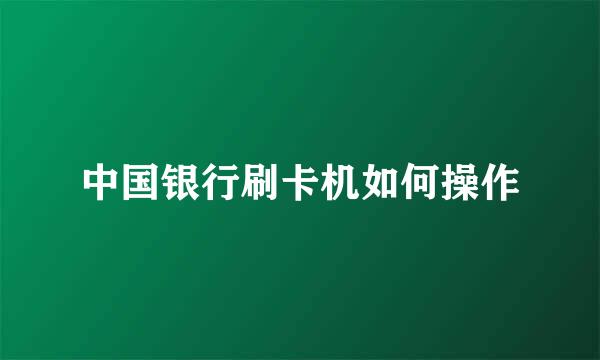 中国银行刷卡机如何操作